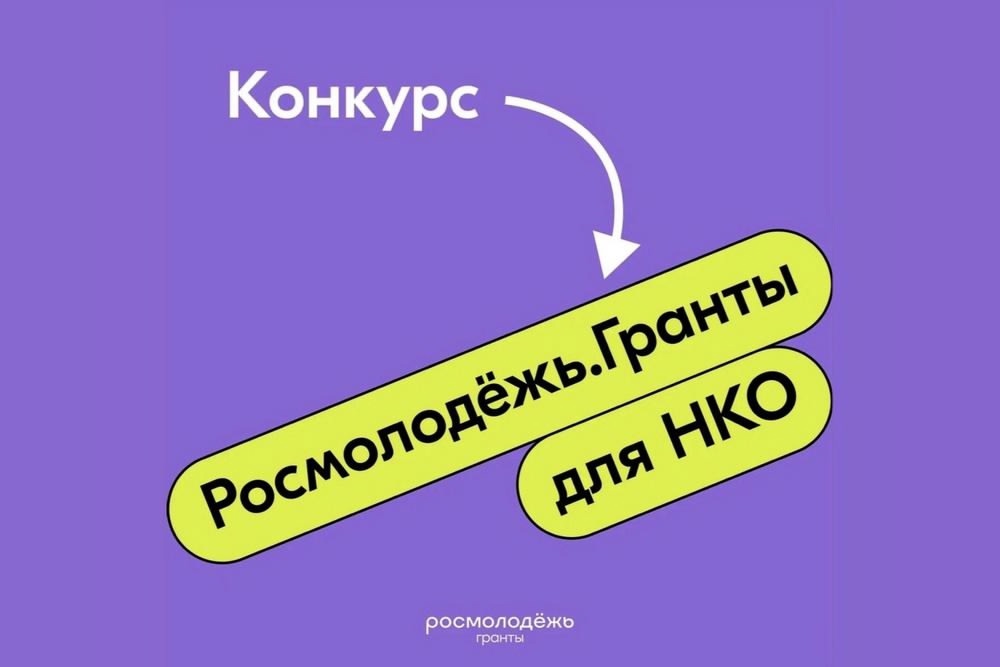 Конкурс

Росмолодёжь.Гранты
для НКО

росмолодёжь
гранты